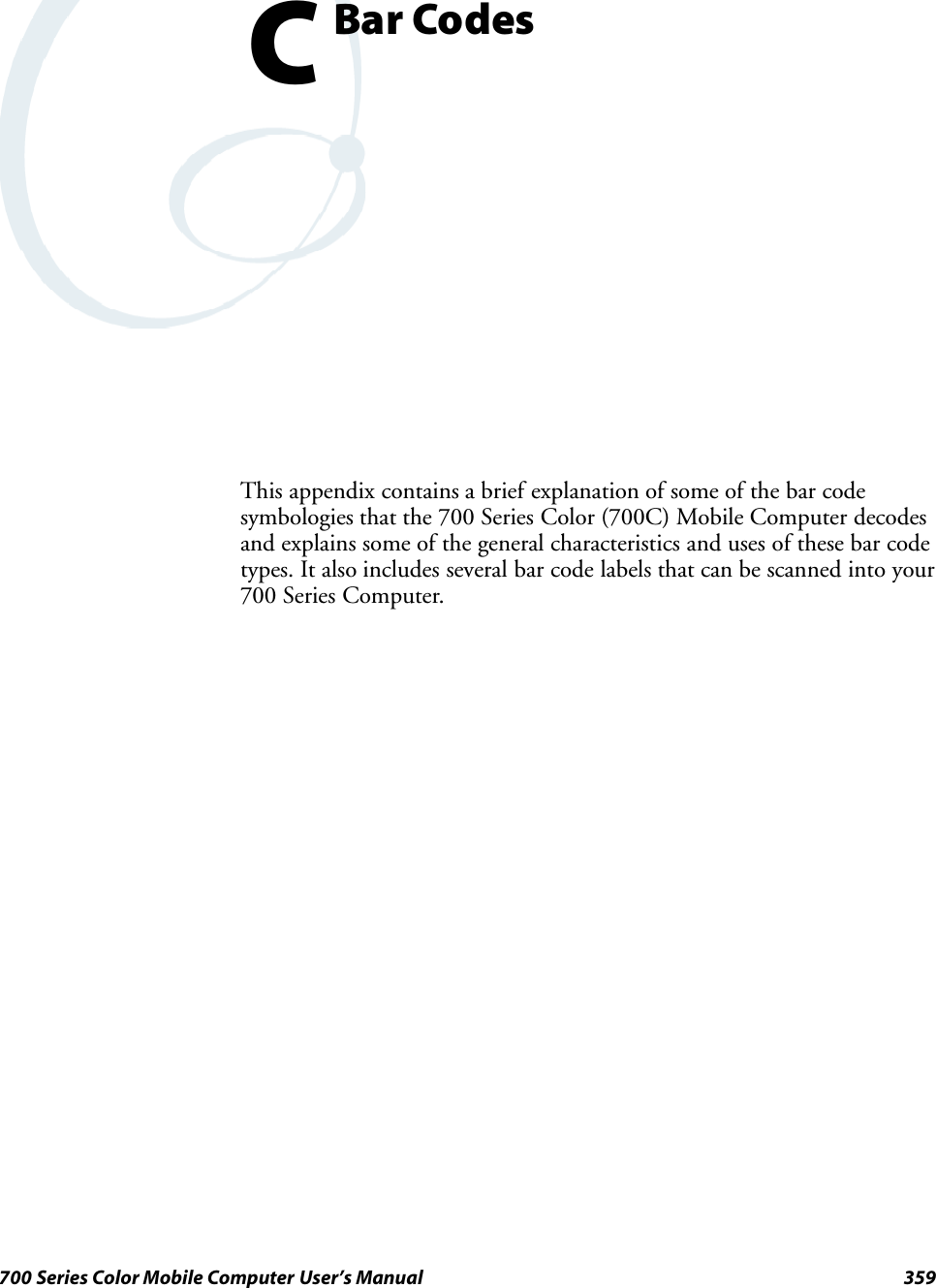 C Bar Codes

This appendix contains a brief explanation of some of the bar code symbologies that the 700 Series Color (700C) Mobile Computer decodes and explains some of the general characteristics and uses of these bar code types. It also includes several bar code labels that can be scanned into your 700 Series Computer.

700 Series Color Mobile Computer User's Manual 359